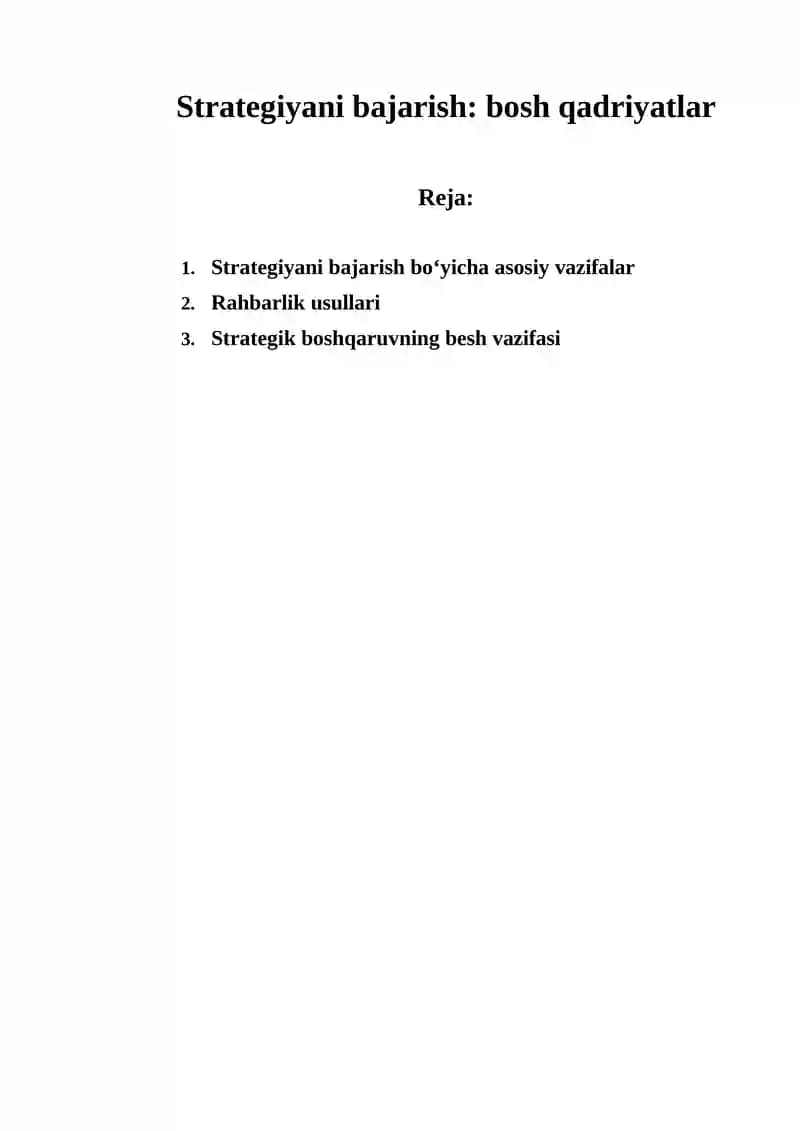 Strategiyani bajarish: bosh qadriyatlar

Reja:

1. Strategiyani bajarish bo‘yicha asosiy vazifalar
2. Rahbarlik usullari
3. Strategik boshqaruvning besh vazifasi